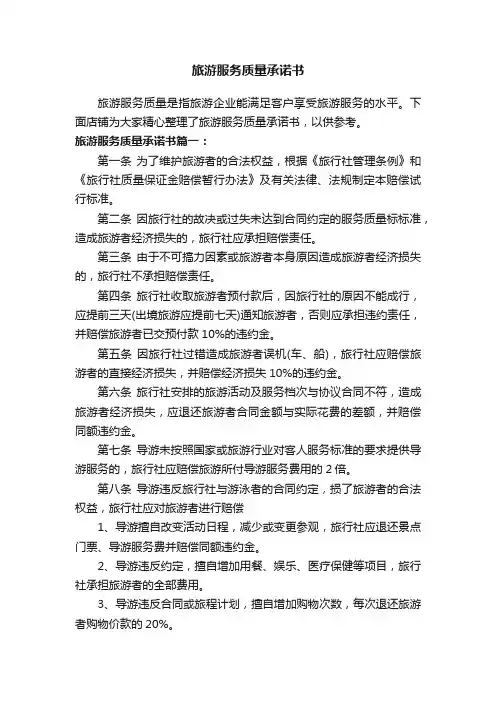 旅游服务质量承诺书

旅游服务质量是指旅游企业能满足客户享受旅游服务的水平。下面店铺为大家精心整理了旅游服务质量承诺书，以供参考。

旅游服务质量承诺书篇一：

第一条 为了维护旅游者的合法权益，根据《旅行社管理条例》和《旅行社质量保证金赔偿暂行办法》及有关法律、法规制定本赔偿试行标准。

第二条 因旅行社的故决或过失未达到合同约定的服务质量标标准，造成旅游者经济损失的，旅行社应承担赔偿责任。

第三条 由于不可搞力因素或旅游者本身原因造成旅游者经济损失的，旅行社不承担赔偿责任。

第四条 旅行社收取旅游者预付款后，因旅行社的原因不能成行，应提前三天(出境旅游应提前七天)通知旅游者，否则应承担违约责任，并赔偿旅游者已交预付款 10%的违约金。

第五条 因旅行社过错造成旅游者误机(车、船)，旅行社应赔偿旅游者的直接经济损失，并赔偿经济损失 10%的违约金。

第六条 旅行社安排的旅游活动及服务档次与协议合同不符，造成旅游者经济损失，应退还旅游者合同金额与实际花费的差额，并赔偿同额违约金。

第七条 导游未按照国家或旅游行业对客人服务标准的要求提供导游服务的，旅行社应赔偿旅游所付导游服务费用的 2 倍。

第八条 导游违反旅行社与游泳者的合同约定，损了旅游者的合法权益，旅行社应对旅游者进行赔偿

1、导游擅自改变活动日程，减少或变更参观，旅行社应退还景点门票、导游服务费并赔偿同额违约金。

2、导游违反约定，擅自增加用餐、娱乐、医疗保健等项目，旅行社承担旅游者的全部费用。

3、导游违反合同或旅程计划，擅自增加购物次数，每次退还旅游者购物价款的 20%。